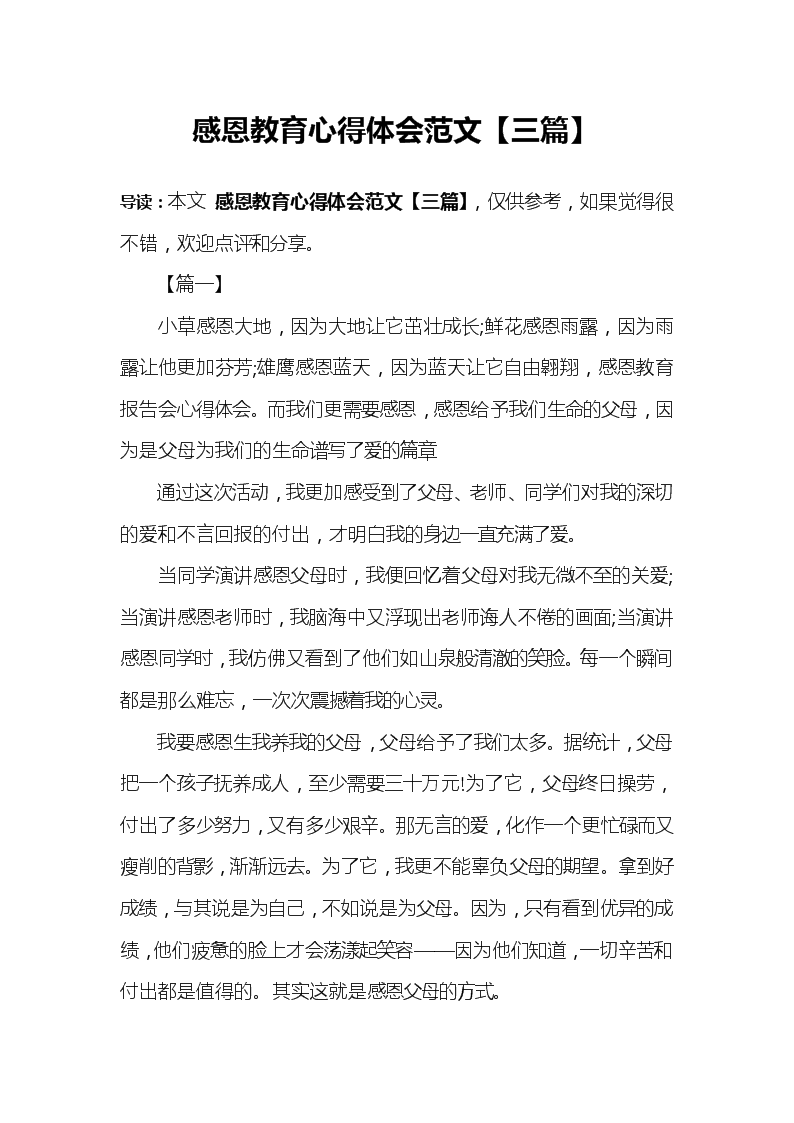 感恩教育心得体会范文【三篇】

导读：本文 感恩教育心得体会范文【三篇】，仅供参考，如果觉得很不错，欢迎点评和分享。

【篇一】

小草感恩大地，因为大地让它茁壮成长;鲜花感恩雨露，因为雨露让他更加芬芳;雄鹰感恩蓝天，因为蓝天让它自由翱翔，感恩教育报告会心得体会。而我们更需要感恩，感恩给予我们生命的父母，因为是父母为我们的生命谱写了爱的篇章

通过这次活动，我更加感受到了父母、老师、同学们对我的深切的爱和不言回报的付出，才明白我的身边一直充满了爱。

当同学演讲感恩父母时，我便回忆着父母对我无微不至的关爱;当演讲感恩老师时，我脑海中又浮现出老师诲人不倦的画面;当演讲感恩同学时，我仿佛又看到了他们如山泉般清澈的笑脸。每一个瞬间都是那么难忘，一次次震撼着我的心灵。

我要感恩生我养我的父母，父母给予了我们太多。据统计，父母把一个孩子抚养成人，至少需要三十万元!为了它，父母终日操劳，付出了多少努力，又有多少艰辛。那无言的爱，化作一个更忙碌而又瘦削的背影，渐渐远去。为了它，我更不能辜负父母的期望。拿到好成绩，与其说是为自己，不如说是为父母。因为，只有看到优异的成绩，他们疲惫的脸上才会荡漾起笑容——因为他们知道，一切辛苦和付出都是值得的。其实这就是感恩父母的方式。